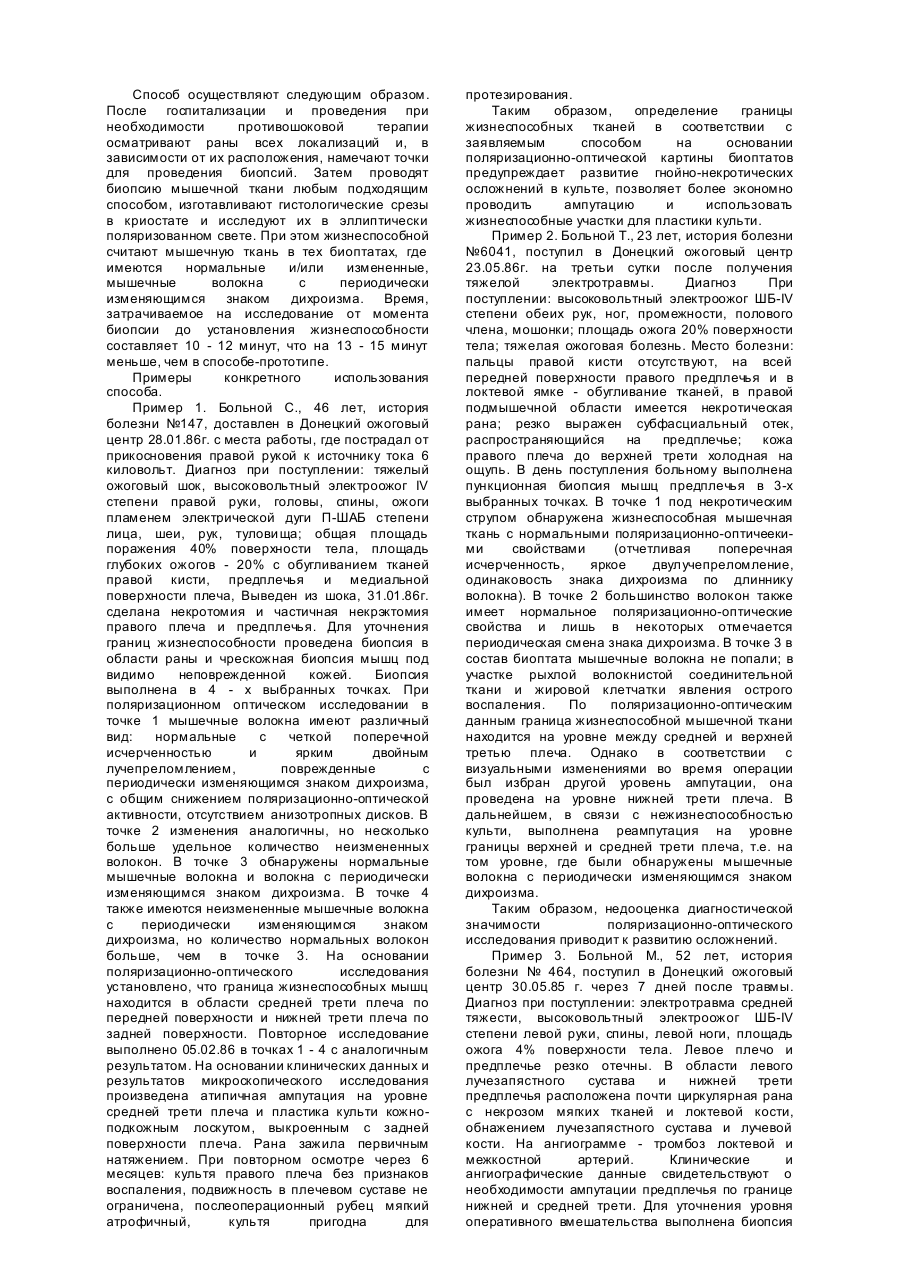 Способ осуществляют следующим образом. После госпитализации и проведения при необходимости противошоковой терапии осматривают раны всех локализаций и, в зависимости от их расположения, намечают точки для проведения биопсий. Затем проводят биопсию мышечной ткани любым подходящим способом, изготавливают гистологические срезы в криостате и исследуют их в эллиптически поляризованном свете. При этом жизнеспособной считают мышечную ткань в тех биоптатах, где имеются нормальные и/или измененные, мышечные волокна с периодически изменяющимся знаком дихроизма. Время, затрачиваемое на исследование от момента биопсии до установления жизнеспособности составляет 10 - 12 минут, что на 13 - 15 минут меньше, чем в способе-прототипе.

Примеры конкретного использования способа.

Пример 1. Больной С., 46 лет, история болезни №147, доставлен в Донецкий ожоговый центр 28.01.86г. с места работы, где пострадал от прикосновения правой рукой к источнику тока 6 киловольт. Диагноз при поступлении: тяжелый ожоговый шок, высоковольтный электроожог IV степени правой руки, головы, спины, ожоги пламенем электрической дуги П-ШАБ степени лица, шеи, рук, туловища; общая площадь поражения 40% поверхности тела, площадь глубоких ожогов - 20% с обугливанием тканей правой кисти, предплечья и медиальной поверхности плеча, Выведен из шока, 31.01.86г. сделана некротомия и частичная некрэктомия правого плеча и предплечья. Для уточнения границ жизнеспособности проведена биопсия в области раны и чрескожная биопсия мышц под видимо неповрежденной кожей. Биопсия выполнена в 4 - х выбранных точках. При поляризационном оптическом исследовании в точке 1 мышечные волокна имеют различный вид: нормальные с четкой поперечной исчерченностью и ярким двойным лучепреломлением, поврежденные с периодически изменяющимся знаком дихроизма, с общим снижением поляризационно-оптической активности, отсутствием анизотропных дисков. В точке 2 изменения аналогичны, но несколько больше удельное количество неизмененных волокон. В точке 3 обнаружены нормальные мышечные волокна и волокна с периодически изменяющимся знаком дихроизма. В точке 4 также имеются неизмененные мышечные волокна с периодически изменяющимся знаком дихроизма, но количество нормальных волокон больше, чем в точке 3. На основании поляризационно-оптического исследования установлено, что граница жизнеспособных мышц находится в области средней трети плеча по передней поверхности и нижней трети плеча по задней поверхности. Повторное исследование выполнено 05.02.86 в точках 1 - 4 с аналогичным результатом. На основании клинических данных и результатов микроскопического исследования произведена атипичная ампутация на уровне средней трети плеча и пластика культи кожно-подкожным лоскутом, выкроенным с задней поверхности плеча. Рана зажила первичным натяжением. При повторном осмотре через 6 месяцев: культя правого плеча без признаков воспаления, подвижность в плечевом суставе не ограничена, послеоперационный рубец мягкий атрофичный, культя пригодна для протезирования.

Таким образом, определение границы жизнеспособных тканей в соответствии с заявляемым способом на основании поляризационно-оптической картины биоптатов предупреждает развитие гнойно-некротических осложнений в культе, позволяет более экономно проводить ампутацию и использовать жизнеспособные участки для пластики культи.

Пример 2. Больной Т., 23 лет, история болезни №6041, поступил в Донецкий ожоговый центр 23.05.86г. на третьи сутки после получения тяжелой электротравмы. Диагноз При поступлении: высоковольтный электроожог ШБ-IV степени обеих рук, ног, промежности, полового члена, мошонки; площадь ожога 20% поверхности тела; тяжелая ожоговая болезнь. Место болезни: пальцы правой кисти отсутствуют, на всей передней поверхности правого предплечья и в локтевой ямке - обугливание тканей, в правой подмышечной области имеется некротическая рана; резко выражен субфасциальный отек, распространяющийся на предплечье; кожа правого плеча до верхней трети холодная на ощупь. В день поступления больному выполнена пункционная биопсия мышц предплечья в 3-х выбранных точках. В точке 1 под некротическим струпом обнаружена жизнеспособная мышечная ткань с нормальными поляризационно-оптическими свойствами (отчетливая поперечная исчерченность, яркое двулучепреломление, одинаковость знака дихроизма по длиннику волокна). В точке 2 большинство волокон также имеет нормальное поляризационно-оптические свойства и лишь в некоторых отмечается периодическая смена знака дихроизма. В точке 3 в состав биоптата мышечные волокна не попали; в участке рыхлой волокнистой соединительной ткани и жировой клетчатки явления острого воспаления. По поляризационно-оптическим данным граница жизнеспособной мышечной ткани находится на уровне между средней и верхней третью плеча. Однако в соответствии с визуальными изменениями во время операции был избран другой уровень ампутации, она проведена на уровне нижней трети плеча. В дальнейшем, в связи с нежизнеспособностью культи, выполнена реампутация на уровне границы верхней и средней трети плеча, т.е. на том уровне, где были обнаружены мышечные волокна с периодически изменяющимся знаком дихроизма.

Таким образом, недооценка диагностической значимости поляризационно-оптического исследования приводит к развитию осложнений.

Пример 3. Больной М., 52 лет, история болезни № 464, поступил в Донецкий ожоговый центр 30.05.85 г. через 7 дней после травмы. Диагноз при поступлении: электротравма средней тяжести, высоковольтный электроожог ШБ-IV степени левой руки, спины, левой ноги, площадь ожога 4% поверхности тела. Левое плечо и предплечье резко отечны. В области левого лучезапястного сустава и нижней трети предплечья расположена почти циркулярная рана с некрозом мягких тканей и локтевой кости, обнажением лучезапястного сустава и лучевой кости. На ангиограмме - тромбоз локтевой и межкостной артерий. Клинические и ангиографические данные свидетельствуют о необходимости ампутации предплечья по границе нижней и средней трети. Для уточнения уровня оперативного вмешательства выполнена биопсия